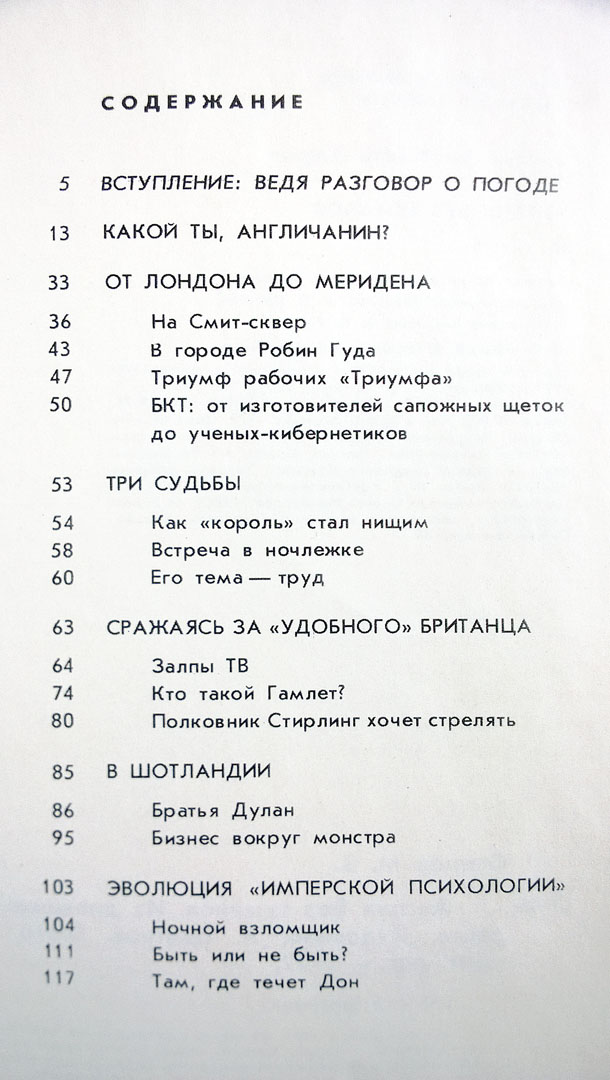 СОДЕРЖАНИЕ

5 ВСТУПЛЕНИЕ: ВЕДЯ РАЗГОВОР О ПОГОДЕ

13 КАКОЙ ТЫ, АНГЛИЧАНИН?

33 ОТ ЛОНДОНА ДО МЕРИДЕНА

36 На Смит-сквер
43 В городе Робин Гуда
47 Триумф рабочих «Триумфа»
50 БКТ: от изготовителей сапожных щеток до ученых-кибернетиков

53 ТРИ СУДЬБЫ

54 Как «король» стал нищим
58 Встреча в ночлежке
60 Его тема — труд

63 СРАЖАЯСЬ ЗА «УДОБНОГО» БРИТАНЦА

64 Залпы ТВ
74 Кто такой Гамлет?
80 Полковник Стирлинг хочет стрелять

85 В ШОТЛАНДИИ

86 Братья Дулан
95 Бизнес вокруг монстра

103 ЭВОЛЮЦИЯ «ИМПЕРСКОЙ ПСИХОЛОГИИ»

104 Ночной взломщик
111 Быть или не быть?
117 Там, где течет Дон